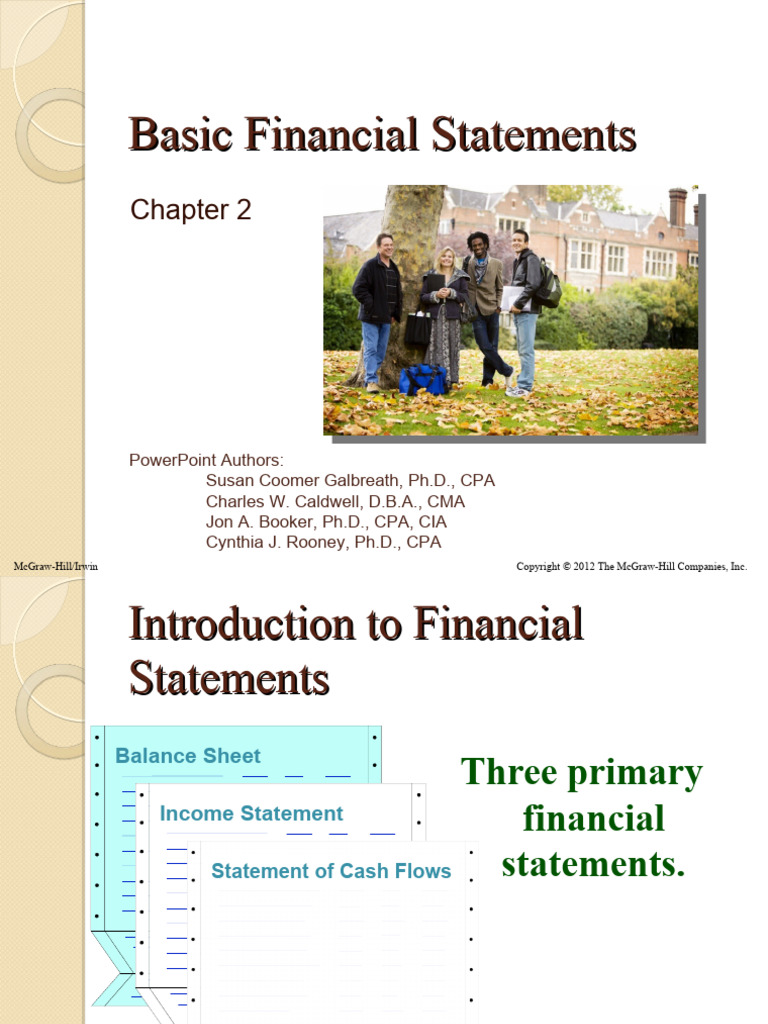 Basic Financial Statements

Chapter 2

PowerPoint Authors:
Susan Coomer Galbreath, Ph.D., CPA
Charles W. Caldwell, D.B.A., CMA
Jon A. Booker, Ph.D., CPA, CIA
Cynthia J. Rooney, Ph.D., CPA

McGraw-Hill/Irwin

Copyright © 2012 The McGraw-Hill Companies, Inc.

Introduction to Financial Statements

Balance Sheet

Income Statement

Statement of Cash Flows

Three primary financial statements.